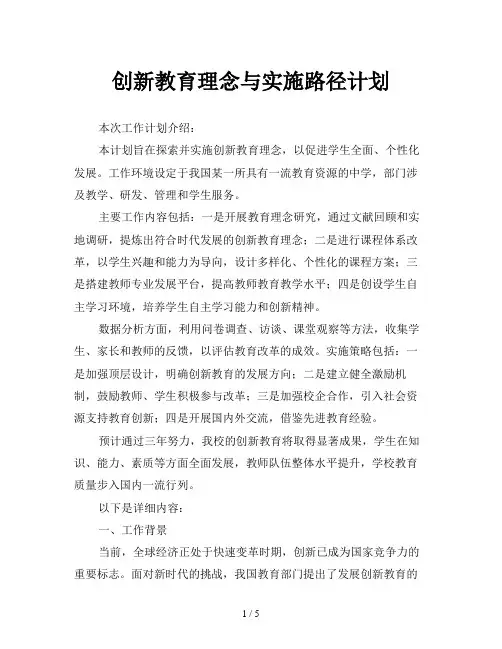 创新教育理念与实施路径计划

本次工作计划介绍：

本计划旨在探索并实施创新教育理念，以促进学生全面、个性化发展。工作环境设定于我国某一所具有一流教育资源的中学，部门涉及教学、研发、管理和学生服务。

主要工作内容包括：一是开展教育理念研究，通过文献回顾和实地调研，提炼出符合时代发展的创新教育理念；二是进行课程体系改革，以学生兴趣和能力为导向，设计多样化、个性化的课程方案；三是搭建教师专业发展平台，提高教师教育教学水平；四是创设学生自主学习环境，培养学生自主学习能力和创新精神。

数据分析方面，利用问卷调查、访谈、课堂观察等方法，收集学生、家长和教师的反馈，以评估教育改革的成效。实施策略包括：一是加强顶层设计，明确创新教育的发展方向；二是建立健全激励机制，鼓励教师、学生积极参与改革；三是加强校企合作，引入社会资源支持教育创新；四是开展国内外交流，借鉴先进教育经验。

预计通过三年努力，我校的创新教育将取得显著成果，学生在知识、能力、素质等方面全面发展，教师队伍整体水平提升，学校教育质量步入国内一流行列。

以下是详细内容：

一、工作背景

当前，全球经济正处于快速变革时期，创新已成为国家竞争力的重要标志。面对新时代的挑战，我国教育部门提出了发展创新教育的

1 / 5